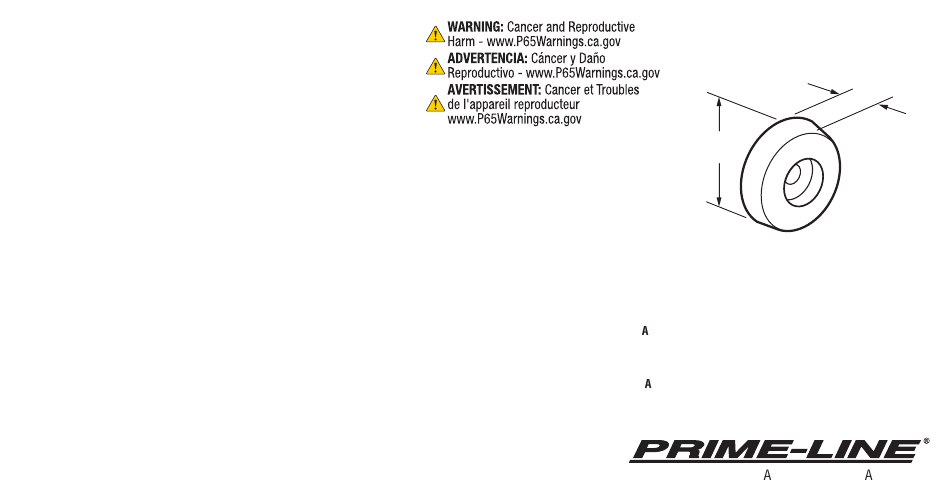 WARNING: Cancer and Reproductive Harm - www.P65Warnings.ca.gov

ADVERTENCIA: Cáncer y Daño Reproductivo - www.P65Warnings.ca.gov

AVERTISSEMENT: Cancer et Troubles de l'appareil reproducteur www.P65Warnings.ca.gov

A

A

PRIME-LINE®

A A